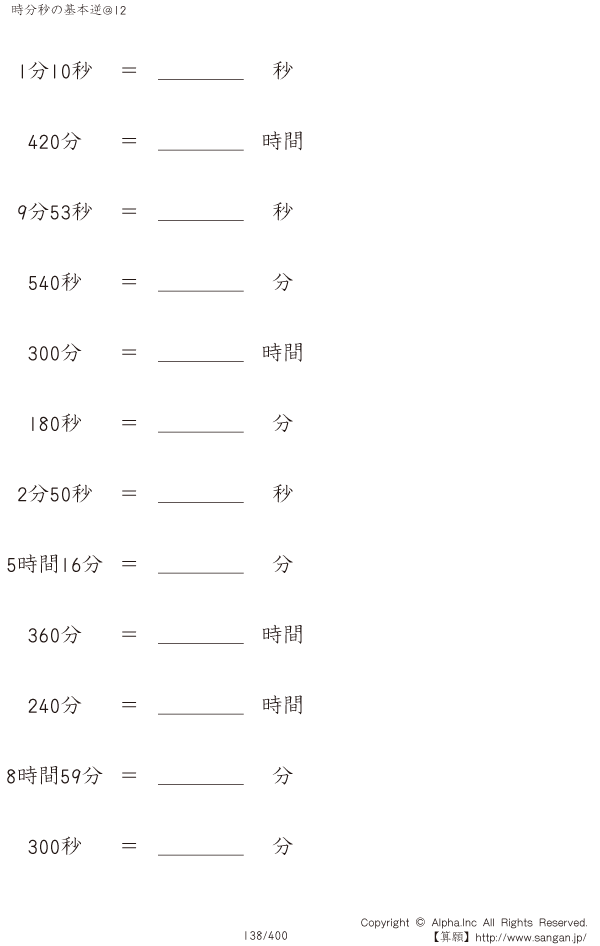 時分秒の基本逆@12

1分10秒 ＝ ________ 秒

420分 ＝ ________ 時間

9分53秒 ＝ ________ 秒

540秒 ＝ ________ 分

300分 ＝ ________ 時間

180秒 ＝ ________ 分

2分50秒 ＝ ________ 秒

5時間16分 ＝ ________ 分

360分 ＝ ________ 時間

240分 ＝ ________ 時間

8時間59分 ＝ ________ 分

300秒 ＝ ________ 分

138/400

Copyright © Alpha.Inc All Rights Reserved.
【算願】http://www.sangan.jp/